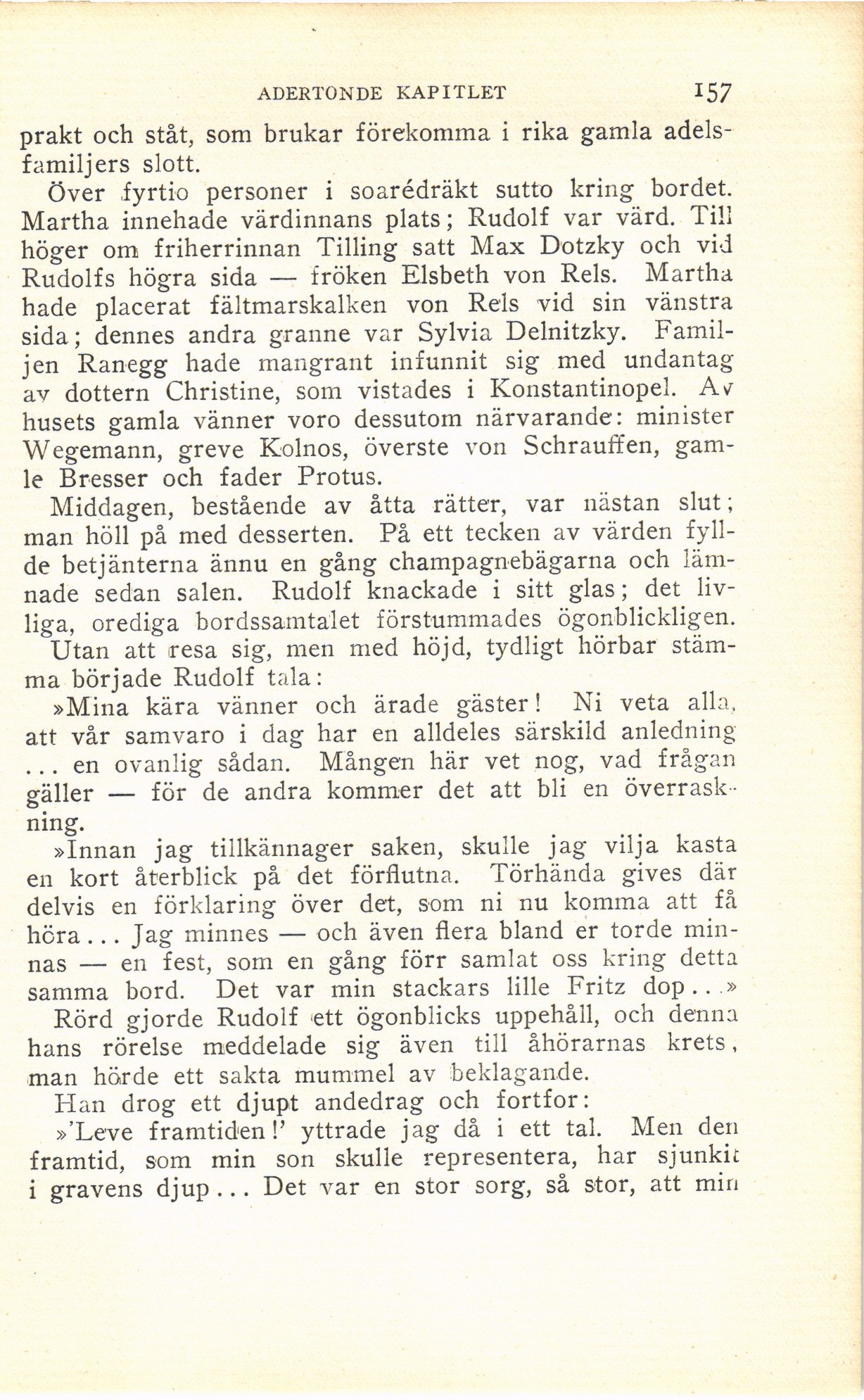 ADERTONDE KAPITLET 157

prakt och ståt, som brukar förekomma i rika gamla adelsfamiljers slott.

Över fyrtio personer i soarédräkt sutto kring bordet. Martha innehade värdinnans plats; Rudolf var värd. Till höger om friherrinnan Tilling satt Max Dotzky och vid Rudolfs högra sida — fröken Elsbeth von Rels. Martha hade placerat fältmarskalken von Rels vid sin vänstra sida; dennes andra granne var Sylvia Delnitzky. Familjen Ranegg hade mangrant infunnit sig med undantag av dottern Christine, som vistades i Konstantinopel. Av husets gamla vänner voro dessutom närvarande: minister Wegemann, greve Kolnos, överste von Schrauffen, gamle Bresser och fader Protus.

Middagen, bestående av åtta rätter, var nästan slut; man höll på med desserten. På ett tecken av värden fyllde betjänterna ännu en gång champagnebägarna och lämnade sedan salen. Rudolf knackade i sitt glas; det livliga, orediga bordssamtalet förstummades ögonblickligen.

Utan att resa sig, men med höjd, tydligt hörbar stämma började Rudolf tala:

»Mina kära vänner och ärade gäster! Ni veta alla, att vår samvaro i dag har en alldeles särskild anledning ... en ovanlig sådan. Mången här vet nog, vad frågan gäller — för de andra kommer det att bli en överraskning.

»Innan jag tillkännager saken, skulle jag vilja kasta en kort återblick på det förflutna. Törhända gives där delvis en förklaring över det, som ni nu komma att få höra... Jag minnes — och även flera bland er torde minnas — en fest, som en gång förr samlat oss kring detta samma bord. Det var min stackars lille Fritz dop...»

Rörd gjorde Rudolf ett ögonblicks uppehåll, och denna hans rörelse meddelade sig även till åhörarnas krets, man hörde ett sakta mummel av beklagande.

Han drog ett djupt andedrag och fortfor:

»'Leve framtiden!' yttrade jag då i ett tal. Men den framtid, som min son skulle representera, har sjunkit i gravens djup... Det var en stor sorg, så stor, att min